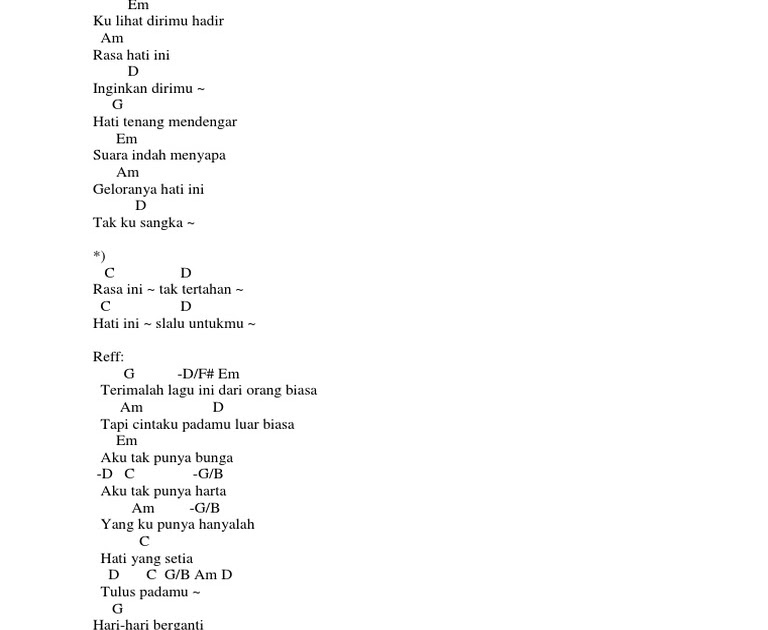 Em
Ku lihat dirimu hadir
Am
Rasa hati ini
D
Inginkan dirimu ~
G
Hati tenang mendengar
Em
Suara indah menyapa
Am
Geloranya hati ini
D
Tak ku sangka ~

*)
C D
Rasa ini ~ tak tertahan ~
C D
Hati ini ~ slalu untukmu ~

Reff:
G -D/F# Em
Terimalah lagu ini dari orang biasa
Am D
Tapi cintaku padamu luar biasa
Em
Aku tak punya bunga
-D C -G/B
Aku tak punya harta
Am -G/B
Yang ku punya hanyalah
C
Hati yang setia
D C G/B Am D
Tulus padamu ~
G
Hari-hari berganti